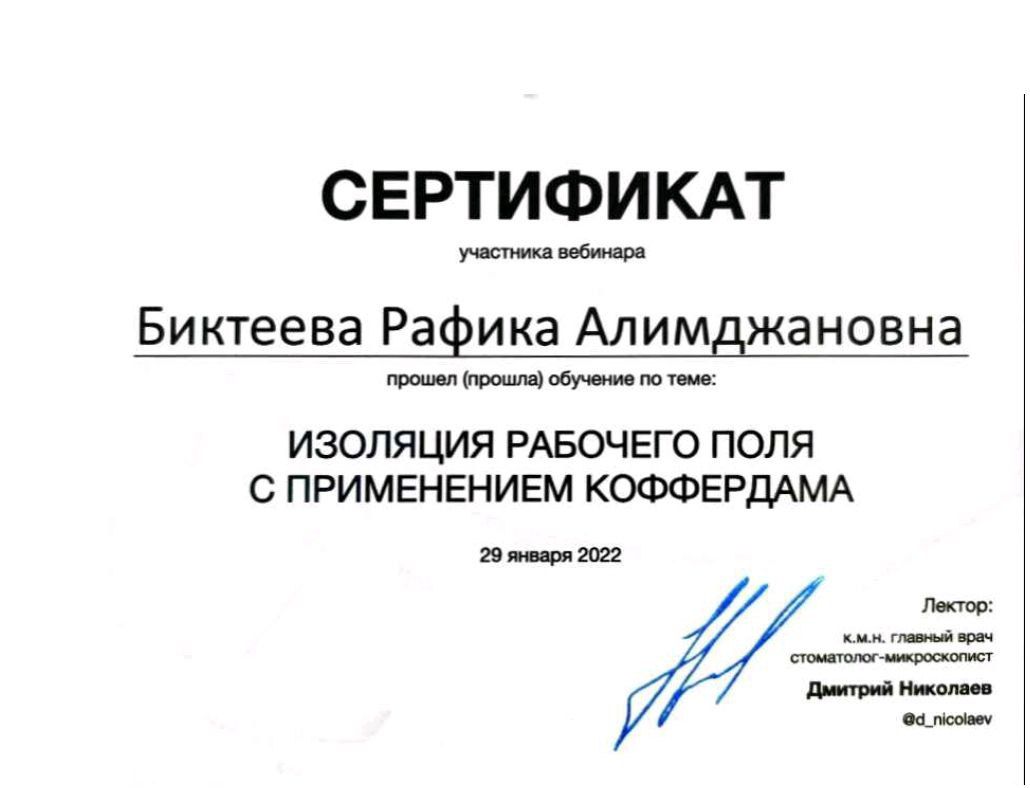 СЕРТИФИКАТ

участника вебинара

Биктеева Рафика Алимджановна

прошел (прошла) обучение по теме:

ИЗОЛЯЦИЯ РАБОЧЕГО ПОЛЯ С ПРИМЕНЕНИЕМ КОФФЕРДАМА

29 января 2022

Лектор:
к.м.н. главный врач стоматолог-микроскопист
Дмитрий Николаев
@d_nicolaev